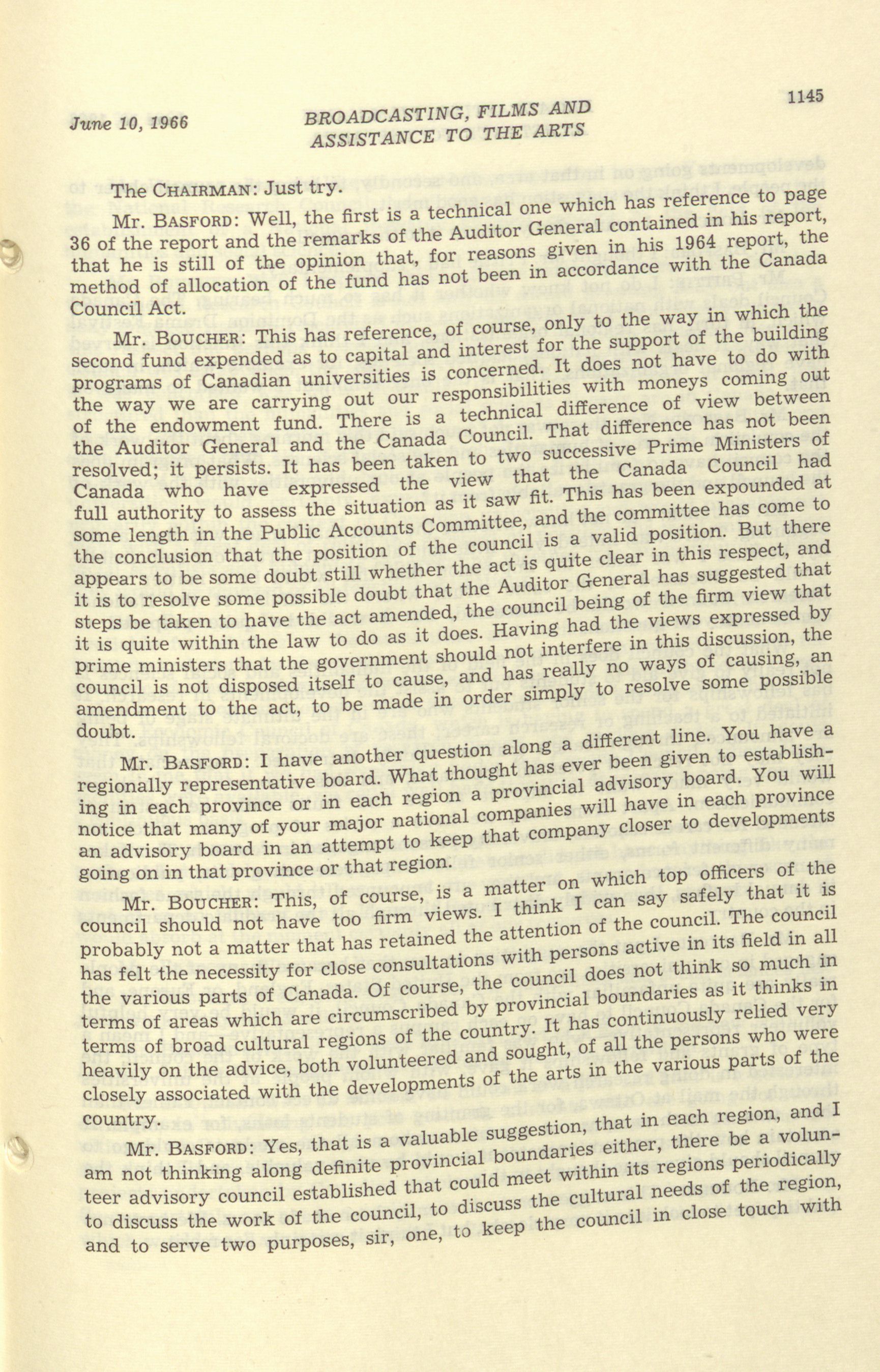 June 10, 1966

BROADCASTING, FILMS AND ASSISTANCE TO THE ARTS

1145

The CHAIRMAN: Just try.

Mr. BASFORD: Well, the first is a technical one which has reference to page 36 of the report and the remarks of the Auditor General contained in his report, that he is still of the opinion that, for reasons given in his 1964 report, the method of allocation of the fund has not been in accordance with the Canada Council Act.

Mr. BOUCHER: This has reference, of course, only to the way in which the second fund expended as to capital and interest for the support of the building programs of Canadian universities is concerned. It does not have to do with the way we are carrying out our responsibilities with moneys coming out of the endowment fund. There is a technical difference of view between the Auditor General and the Canada Council. That difference has not been resolved; it persists. It has been taken to two successive Prime Ministers of Canada who have expressed the view that the Canada Council had full authority to assess the situation as it saw fit. This has been expounded at some length in the Public Accounts Committee, and the committee has come to the conclusion that the position of the council is a valid position. But there appears to be some doubt still whether the act is quite clear in this respect, and it is to resolve some possible doubt that the Auditor General has suggested that steps be taken to have the act amended, the council being of the firm view that it is quite within the law to do as it does. Having had the views expressed by prime ministers that the government should not interfere in this discussion, the council is not disposed itself to cause, and has really no ways of causing, an amendment to the act, to be made in order simply to resolve some possible doubt.

Mr. BASFORD: I have another question along a different line. You have a regionally representative board. What thought has ever been given to establishing in each province or in each region a provincial advisory board. You will notice that many of your major national companies will have in each province an advisory board in an attempt to keep that company closer to developments going on in that province or that region.

Mr. BOUCHER: This, of course, is a matter on which top officers of the council should not have too firm views. I think I can say safely that it is probably not a matter that has retained the attention of the council. The council has felt the necessity for close consultations with persons active in its field in all the various parts of Canada. Of course, the council does not think so much in terms of areas which are circumscribed by provincial boundaries as it thinks in terms of broad cultural regions of the country. It has continuously relied very heavily on the advice, both volunteered and sought, of all the persons who were closely associated with the developments of the arts in the various parts of the country.

Mr. BASFORD: Yes, that is a valuable suggestion, that in each region, and I am not thinking along definite provincial boundaries either, there be a volunteer advisory council established that could meet within its regions periodically to discuss the work of the council, to discuss the cultural needs of the region, and to serve two purposes, sir, one, to keep the council in close touch with